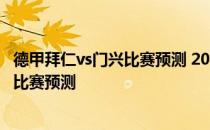 德甲拜仁vs门兴比赛预测 20
比赛预测